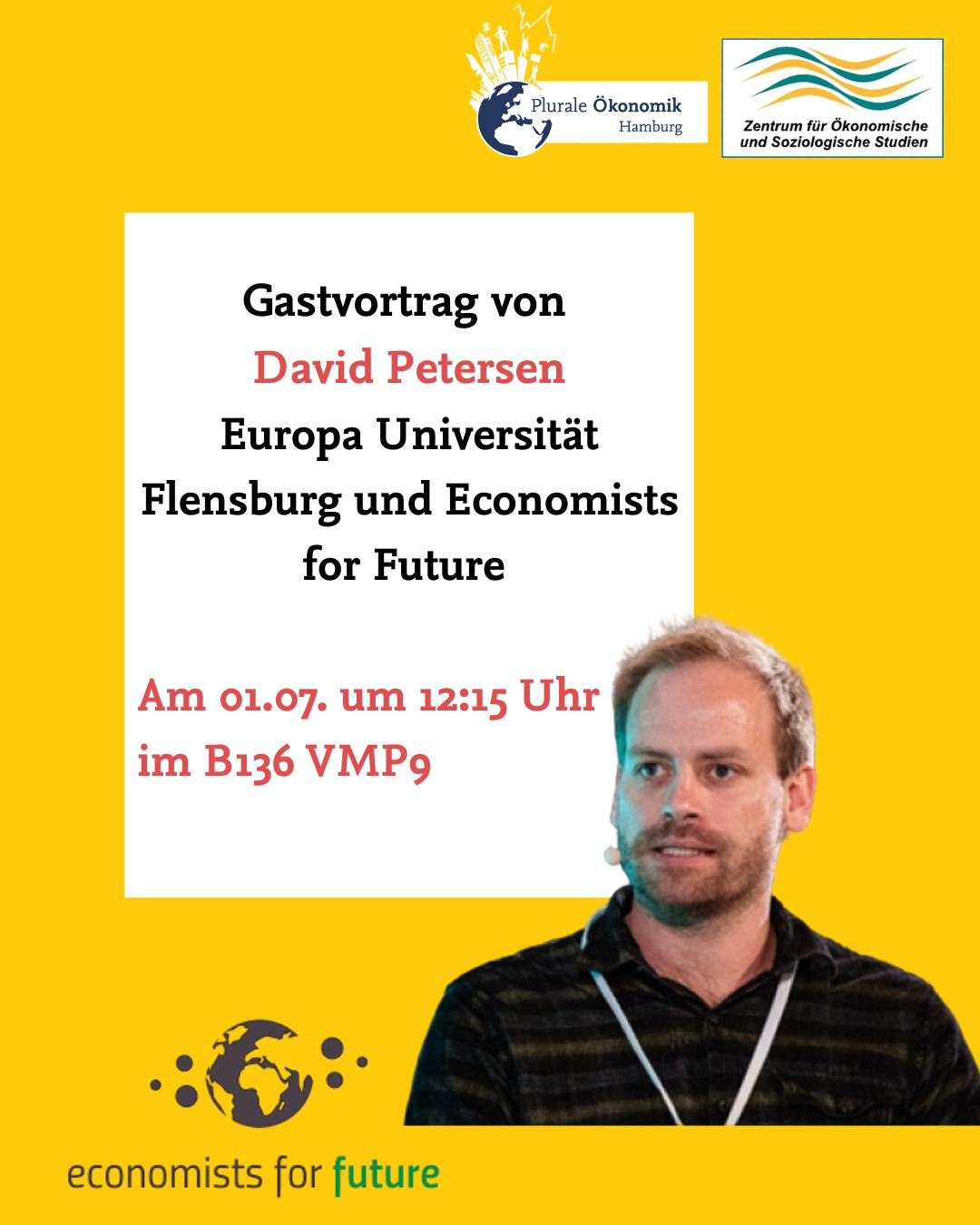 Plurale Ökonomik
Hamburg

Zentrum für Ökonomische
und Soziologische Studien

Gastvortrag von
David Petersen
Europa Universität
Flensburg und Economists
for Future

Am 01.07. um 12:15 Uhr
im B136 VMP9

economists for future